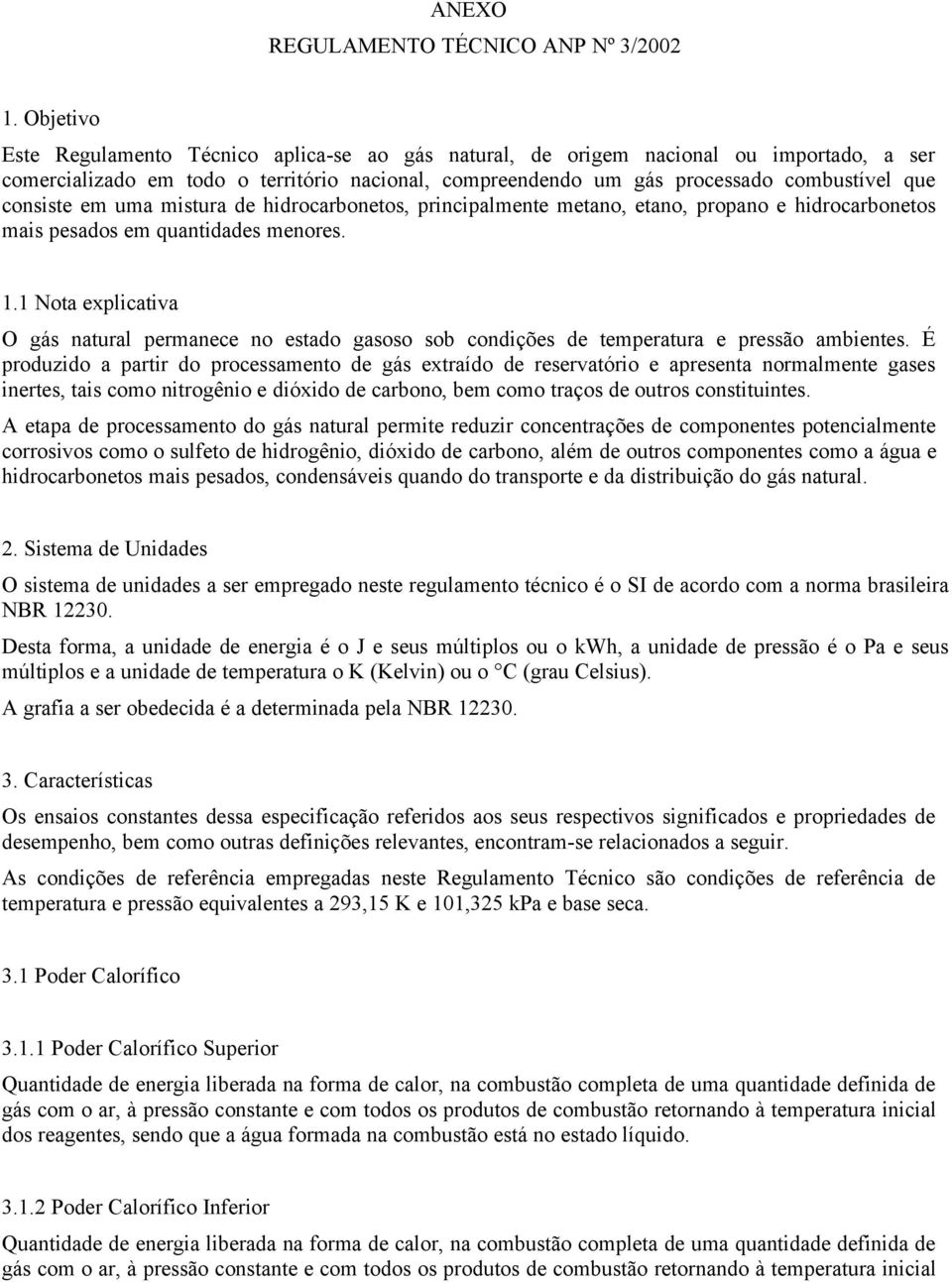 ANEXO

REGULAMENTO TÉCNICO ANP Nº 3/2002

1. Objetivo

Este Regulamento Técnico aplica-se ao gás natural, de origem nacional ou importado, a ser comercializado em todo o território nacional, compreendendo um gás processado combustível que consiste em uma mistura de hidrocarbonetos, principalmente metano, etano, propano e hidrocarbonetos mais pesados em quantidades menores.

1.1 Nota explicativa

O gás natural permanece no estado gasoso sob condições de temperatura e pressão ambientes. É produzido a partir do processamento de gás extraído de reservatório e apresenta normalmente gases inertes, tais como nitrogênio e dióxido de carbono, bem como traços de outros constituintes.

A etapa de processamento do gás natural permite reduzir concentrações de componentes potencialmente corrosivos como o sulfeto de hidrogênio, dióxido de carbono, além de outros componentes como a água e hidrocarbonetos mais pesados, condensáveis quando do transporte e da distribuição do gás natural.

2. Sistema de Unidades

O sistema de unidades a ser empregado neste regulamento técnico é o SI de acordo com a norma brasileira NBR 12230.

Desta forma, a unidade de energia é o J e seus múltiplos ou o kWh, a unidade de pressão é o Pa e seus múltiplos e a unidade de temperatura o K (Kelvin) ou o °C (grau Celsius).

A grafia a ser obedecida é a determinada pela NBR 12230.

3. Características

Os ensaios constantes dessa especificação referidos aos seus respectivos significados e propriedades de desempenho, bem como outras definições relevantes, encontram-se relacionados a seguir.

As condições de referência empregadas neste Regulamento Técnico são condições de referência de temperatura e pressão equivalentes a 293,15 K e 101,325 kPa e base seca.

3.1 Poder Calorífico

3.1.1 Poder Calorífico Superior

Quantidade de energia liberada na forma de calor, na combustão completa de uma quantidade definida de gás com o ar, à pressão constante e com todos os produtos de combustão retornando à temperatura inicial dos reagentes, sendo que a água formada na combustão está no estado líquido.

3.1.2 Poder Calorífico Inferior

Quantidade de energia liberada na forma de calor, na combustão completa de uma quantidade definida de gás com o ar, à pressão constante e com todos os produtos de combustão retornando à temperatura inicial